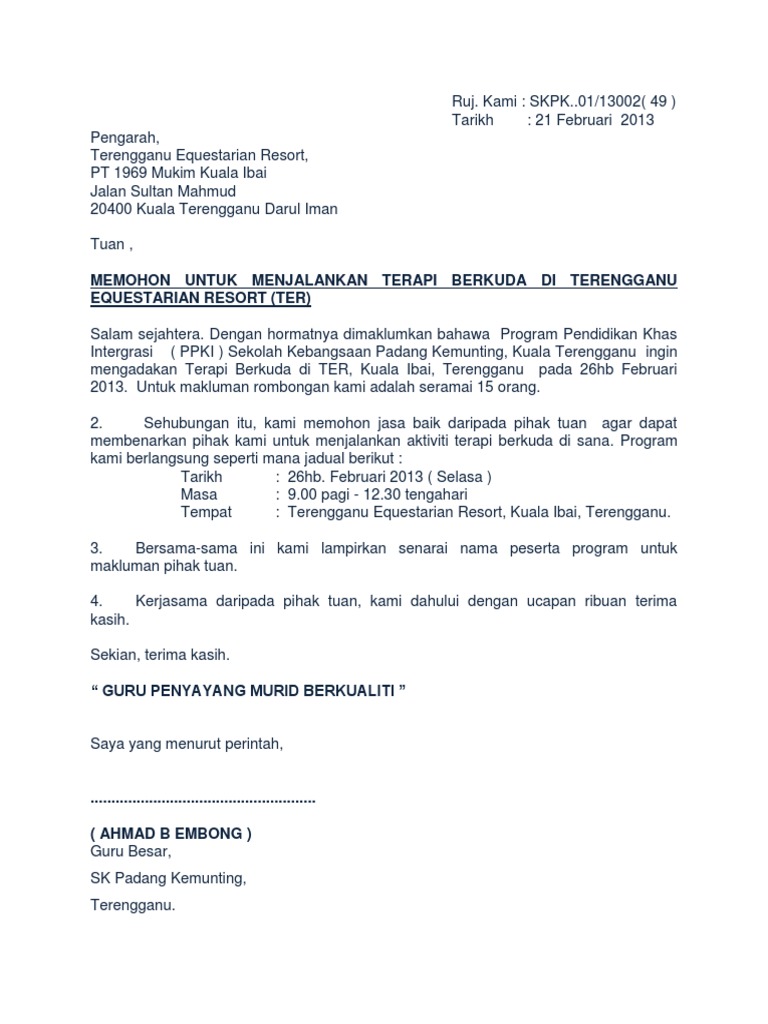 Ruj. Kami : SKPK..01/13002( 49 )
Tarikh : 21 Februari 2013

Pengarah,
Terengganu Equestarian Resort,
PT 1969 Mukim Kuala Ibai
Jalan Sultan Mahmud
20400 Kuala Terengganu Darul Iman

Tuan ,

MEMOHON UNTUK MENJALANKAN TERAPI BERKUDA DI TERENGGANU EQUESTARIAN RESORT (TER)

Salam sejahtera. Dengan hormatnya dimaklumkan bahawa Program Pendidikan Khas Intergrasi ( PPKI ) Sekolah Kebangsaan Padang Kemunting, Kuala Terengganu ingin mengadakan Terapi Berkuda di TER, Kuala Ibai, Terengganu pada 26hb Februari 2013. Untuk makluman rombongan kami adalah seramai 15 orang.

2. Sehubungan itu, kami memohon jasa baik daripada pihak tuan agar dapat membenarkan pihak kami untuk menjalankan aktiviti terapi berkuda di sana. Program kami berlangsung seperti mana jadual berikut :
Tarikh : 26hb. Februari 2013 ( Selasa )
Masa : 9.00 pagi - 12.30 tengahari
Tempat : Terengganu Equestarian Resort, Kuala Ibai, Terengganu.

3. Bersama-sama ini kami lampirkan senarai nama peserta program untuk makluman pihak tuan.

4. Kerjasama daripada pihak tuan, kami dahului dengan ucapan ribuan terima kasih.

Sekian, terima kasih.

“ GURU PENYAYANG MURID BERKUALITI ”

Saya yang menurut perintah,

......................................................

( AHMAD B EMBONG )
Guru Besar,

SK Padang Kemunting,

Terengganu.